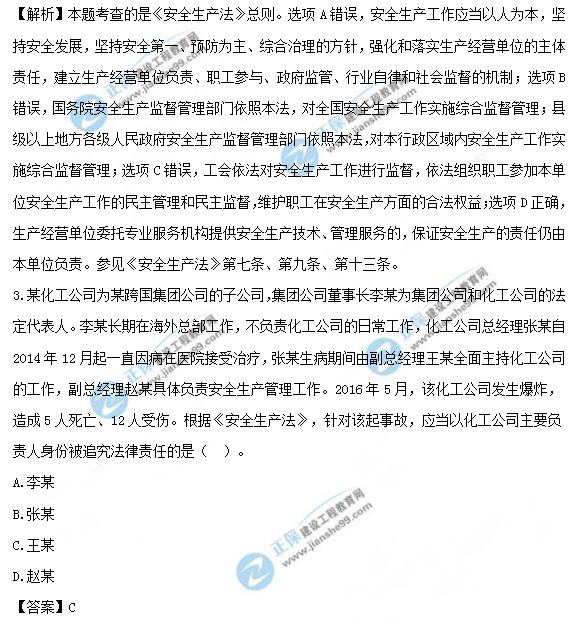 【解析】本题考查的是《安全生产法》总则。选项 A 错误，安全生产工作应当以人为本，坚持安全发展，坚持安全第一、预防为主、综合治理的方针，强化和落实生产经营单位的主体责任，建立生产经营单位负责、职工参与、政府监管、行业自律和社会监督的机制；选项 B 错误，国务院安全生产监督管理部门依照本法，对全国安全生产工作实施综合监督管理；县级以上地方各级人民政府安全生产监督管理部门依照本法，对本行政区域内安全生产工作实施综合监督管理；选项 C 错误，工会依法对安全生产工作进行监督，依法组织职工参加本单位安全生产工作的民主管理和民主监督，维护职工在安全生产方面的合法权益；选项 D 正确，生产经营单位委托专业服务机构提供安全生产技术、管理服务的，保证安全生产的责任仍由本单位负责。参见《安全生产法》第七条、第九条、第十三条。

3.某化工公司为某跨国集团公司的子公司，集团公司董事长李某为集团公司和化工公司的法定代表人。李某长期在海外总部工作，不负责化工公司的日常工作，化工公司总经理张某自 2014 年 12 月起一直因病在医院接受治疗，张某生病期间由副总经理王某全面主持化工公司的工作，副总经理赵某具体负责安全生产管理工作。2016 年 5 月，该化工公司发生爆炸，造成 5 人死亡、12 人受伤。根据《安全生产法》，针对该起事故，应当以化工公司主要负责人身份被追究法律责任的是（ ）。

A.李某

B.张某

C.王某

D.赵某

【答案】C

正保 建设工程教育网 www.jianshe99.com